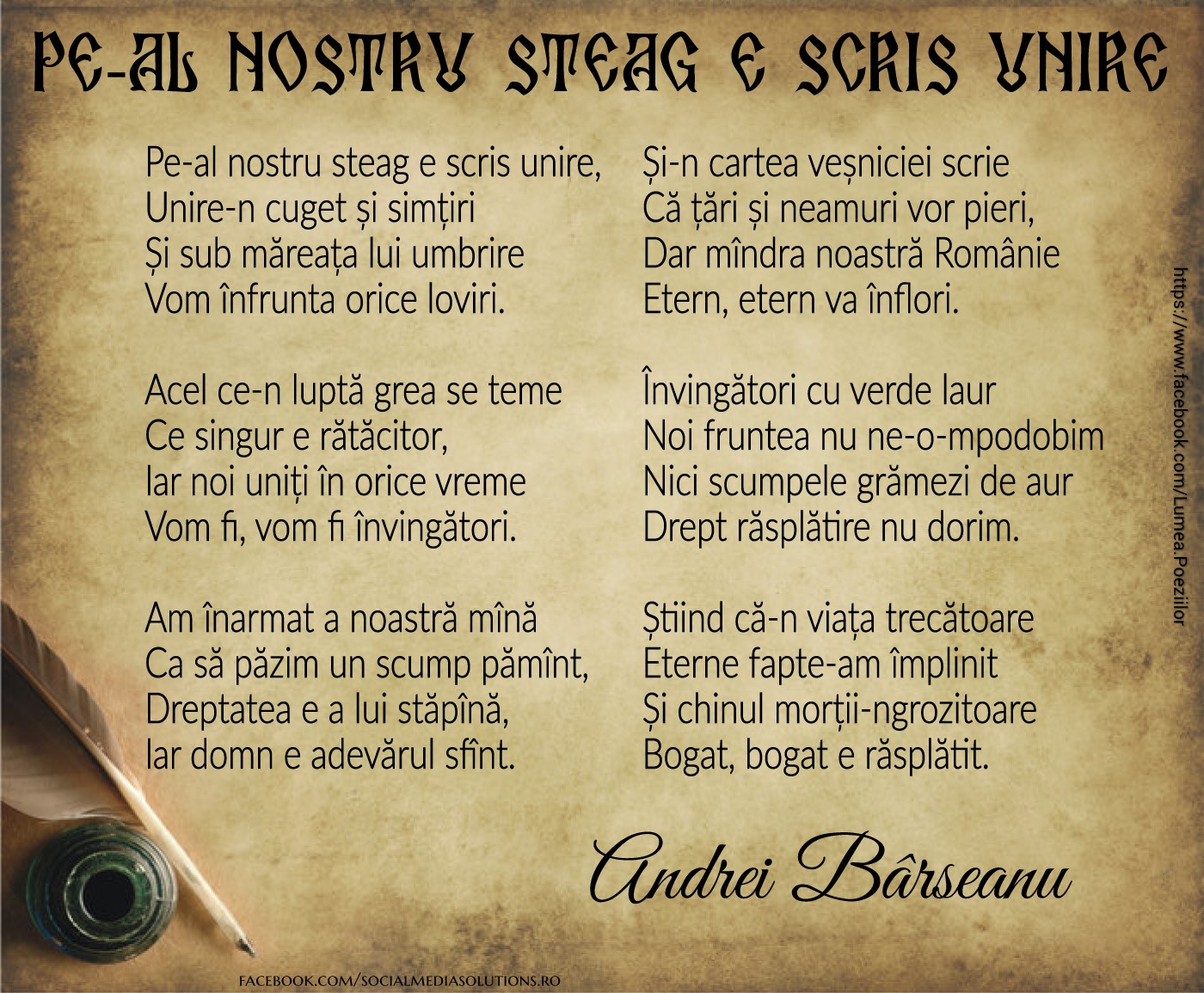 PE-AL NOSTRU STEAG E SCRIS UNIRE

Pe-al nostru steag e scris unire,
Unire-n cuget și simțiri
Și sub măreața lui umbrire
Vom înfrunta orice loviri.

Acel ce-n luptă grea se teme
Ce singur e rătăcitor,
Iar noi uniți în orice vreme
Vom fi, vom fi învingători.

Am înarmat a noastră mînă
Ca să păzim un scump pămînt,
Dreptatea e a lui stăpînă,
Iar domn e adevărul sfînt.

Și-n cartea veșniciei scrie
Că țări și neamuri vor pieri,
Dar mîndra noastră Românie
Etern, etern va înflori.

Învingători cu verde laur
Noi fruntea nu ne-o-mpodobim
Nici scumpele grămezi de aur
Drept răsplătire nu dorim.

Știind că-n viața trecătoare
Eterne fapte-am împlinit
Și chinul morții-ngrozitoare
Bogat, bogat e răsplătit.

Andrei Bârseanu

https://www.facebook.com/Lumea.Poeziilor

FACEBOOK.COM/SOCIALMEDIASOLUTIONS.RO